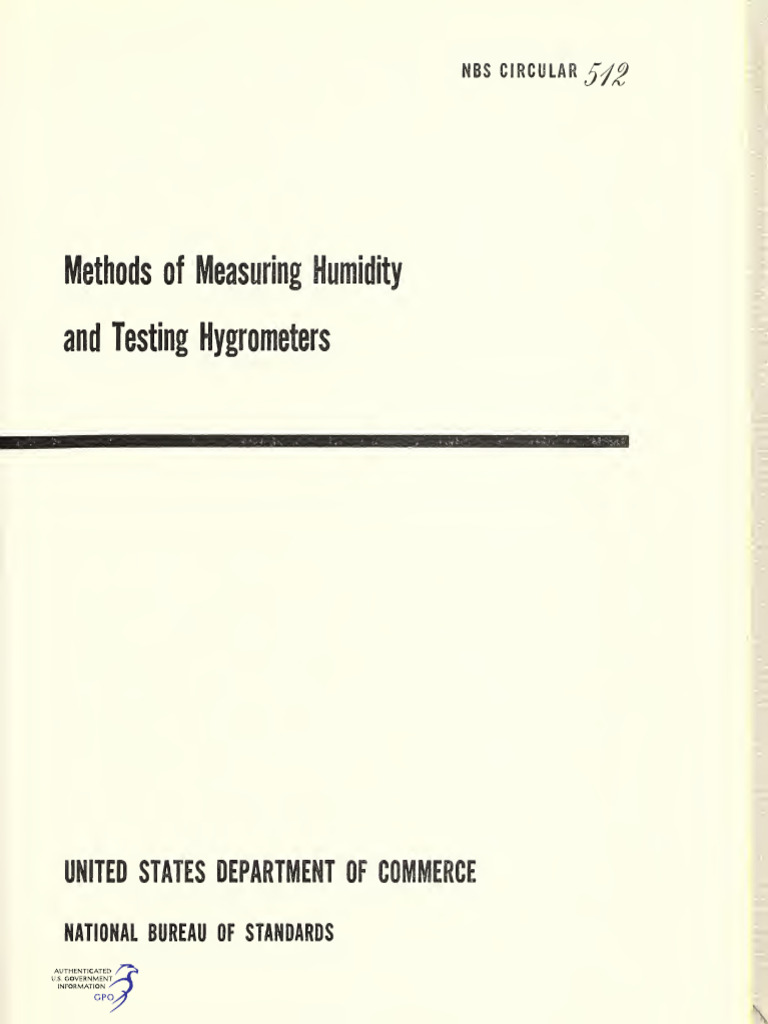 NBS CIRCULAR 512

Methods of Measuring Humidity and Testing Hygrometers

UNITED STATES DEPARTMENT OF COMMERCE

NATIONAL BUREAU OF STANDARDS

AUTHENTICATED U.S. GOVERNMENT INFORMATION GPO